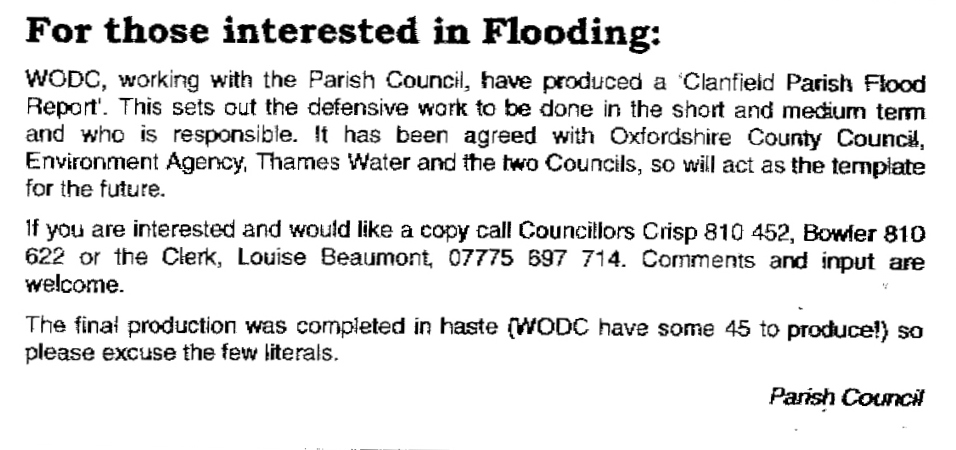 For those interested in Flooding:

WODC, working with the Parish Council, have produced a 'Clanfield Parish Flood Report'. This sets out the defensive work to be done in the short and medium term and who is responsible. It has been agreed with Oxfordshire County Council, Environment Agency, Thames Water and the two Councils, so will act as the template for the future.

If you are interested and would like a copy call Councillors Crisp 810 452, Bowler 810 622 or the Clerk, Louise Beaumont, 07775 697 714. Comments and input are welcome.

The final production was completed in haste (WODC have some 45 to produce!) so please excuse the few literals.

Parish Council